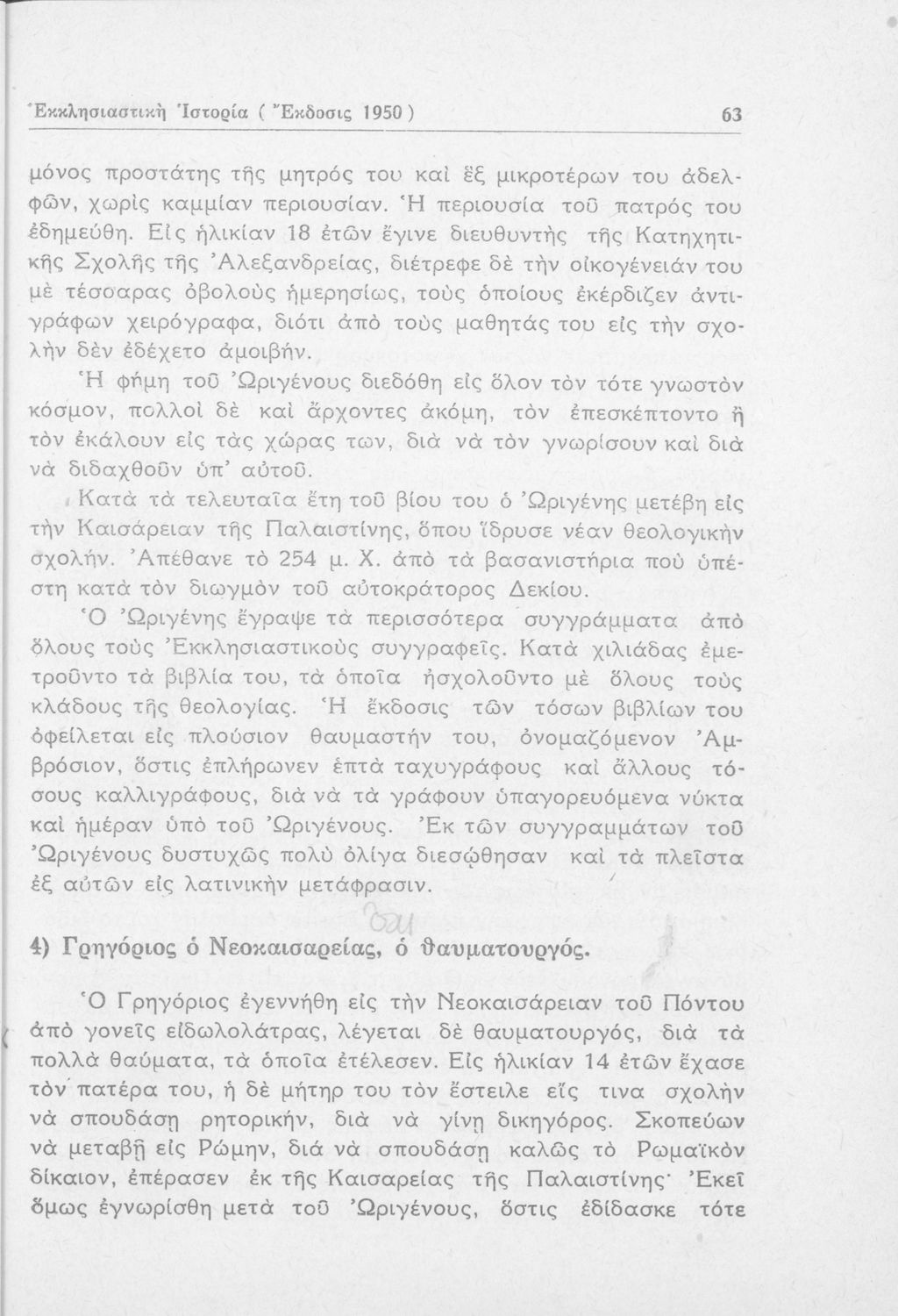 Ἐκκλησιαστικὴ Ἱστορία ( Ἔκδοσις 1950 ) 63

μόνος προστάτης τῆς μητρός του καὶ ἓξ μικροτέρων του ἀδελφῶν, χωρὶς καμμίαν περιουσίαν. Ἡ περιουσία τοῦ πατρός του ἐδημεύθη. Εἰς ἡλικίαν 18 ἐτῶν ἔγινε διευθυντὴς τῆς Κατηχητικῆς Σχολῆς τῆς Ἀλεξανδρείας, διέτρεφε δὲ τὴν οἰκογένειάν του μὲ τέσσαρας ὀβολοὺς ἡμερησίως, τοὺς ὁποίους ἐκέρδιζεν ἀντιγράφων χειρόγραφα, διότι ἀπὸ τοὺς μαθητάς του εἰς τὴν σχολὴν δὲν ἐδέχετο ἀμοιβήν.

Ἡ φήμη τοῦ Ὠριγένους διεδόθη εἰς ὅλον τὸν τότε γνωστὸν κόσμον, πολλοὶ δὲ καὶ ἄρχοντες ἀκόμη, τὸν ἐπεσκέπτοντο ἢ τὸν ἐκάλουν εἰς τὰς χώρας των, διὰ νὰ τὸν γνωρίσουν καὶ διὰ νὰ διδαχθοῦν ὑπ' αὐτοῦ.

Κατὰ τὰ τελευταῖα ἔτη τοῦ βίου του ὁ Ὠριγένης μετέβη εἰς τὴν Καισάρειαν τῆς Παλαιστίνης, ὅπου ἵδρυσε νέαν θεολογικὴν σχολήν. Ἀπέθανε τὸ 254 μ. Χ. ἀπὸ τὰ βασανιστήρια ποὺ ὑπέστη κατὰ τὸν διωγμὸν τοῦ αὐτοκράτορος Δεκίου.

Ὁ Ὠριγένης ἔγραψε τὰ περισσότερα συγγράμματα ἀπὸ ὅλους τοὺς Ἐκκλησιαστικοὺς συγγραφεῖς. Κατὰ χιλιάδας ἐμετροῦντο τὰ βιβλία του, τὰ ὁποῖα ἠσχολοῦντο μὲ ὅλους τοὺς κλάδους τῆς θεολογίας. Ἡ ἔκδοσις τῶν τόσων βιβλίων του ὀφείλεται εἰς πλούσιον θαυμαστήν του, ὀνομαζόμενον Ἀμβρόσιον, ὅστις ἐπλήρωνεν ἑπτὰ ταχυγράφους καὶ ἄλλους τόσους καλλιγράφους, διὰ νὰ τὰ γράφουν ὑπαγορευόμενα νύκτα καὶ ἡμέραν ὑπὸ τοῦ Ὠριγένους. Ἐκ τῶν συγγραμμάτων τοῦ Ὠριγένους δυστυχῶς πολὺ ὀλίγα διεσώθησαν καὶ τὰ πλεῖστα ἐξ αὐτῶν εἰς λατινικὴν μετάφρασιν.

4) Γρηγόριος ὁ Νεοκαισαρείας, ὁ θαυματουργός.

Ὁ Γρηγόριος ἐγεννήθη εἰς τὴν Νεοκαισάρειαν τοῦ Πόντου ἀπὸ γονεῖς εἰδωλολάτρας, λέγεται δὲ θαυματουργός, διὰ τὰ πολλὰ θαύματα, τὰ ὁποῖα ἐτέλεσεν. Εἰς ἡλικίαν 14 ἐτῶν ἔχασε τὸν πατέρα του, ἡ δὲ μήτηρ του τὸν ἔστειλε εἴς τινα σχολὴν νὰ σπουδάσῃ ρητορικήν, διὰ νὰ γίνῃ δικηγόρος. Σκοπεύων νὰ μεταβῇ εἰς Ρώμην, διὰ νὰ σπουδάσῃ καλῶς τὸ Ρωμαϊκὸν δίκαιον, ἐπέρασεν ἐκ τῆς Καισαρείας τῆς Παλαιστίνης· Ἐκεῖ ὅμως ἐγνωρίσθη μετὰ τοῦ Ὠριγένους, ὅστις ἐδίδασκε τότε